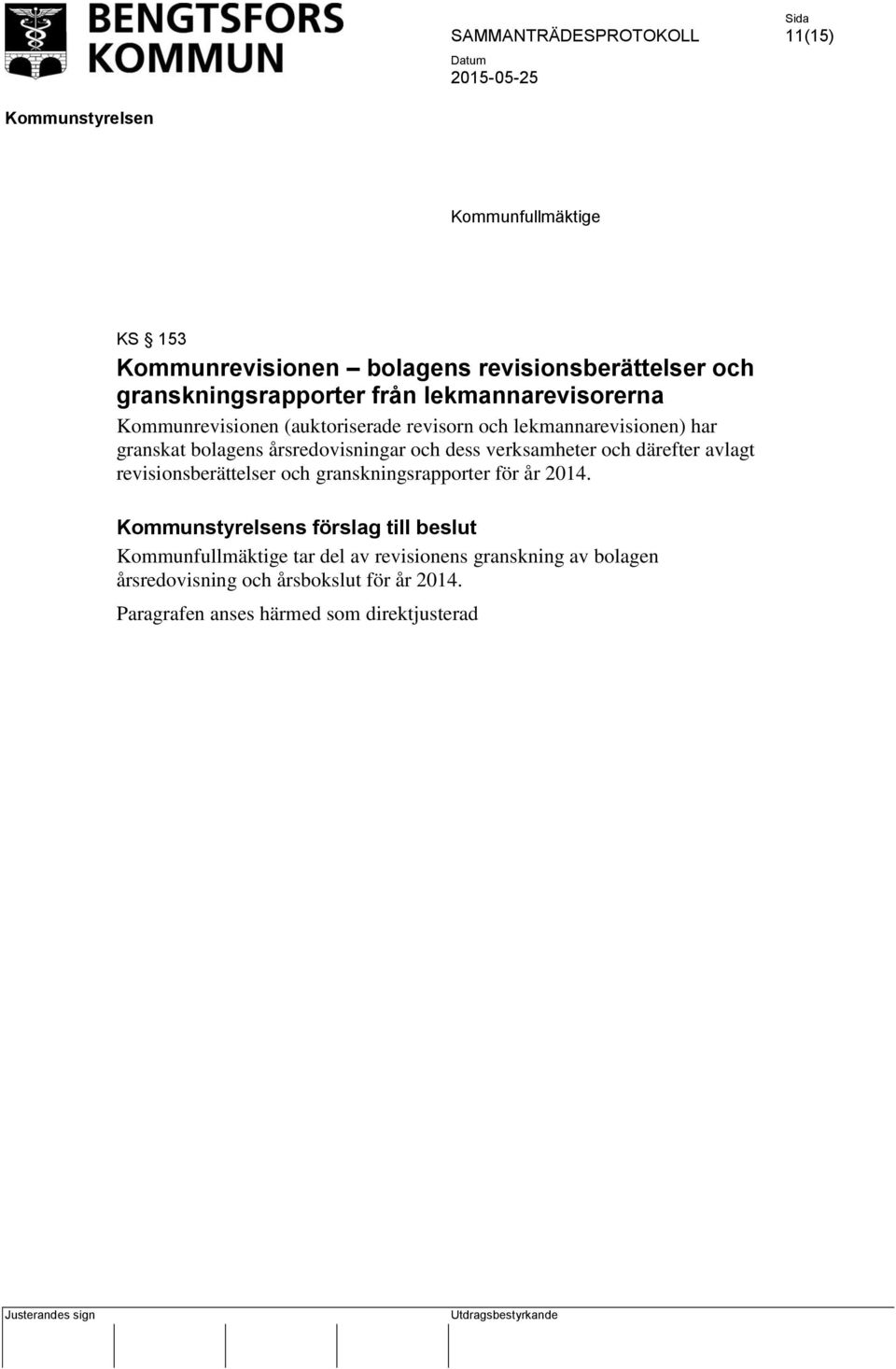 BENGTSFORS KOMMUN

SAMMANTRÄDESPROTOKOLL

Sida
11(15)

Datum
2015-05-25

Kommunstyrelsen

Kommunfullmäktige

KS § 153

Kommunrevisionen – bolagens revisionsberättelser och granskningsrapporter från lekmannarevisorerna

Kommunrevisionen (auktoriserade revisorn och lekmannarevisionen) har granskat bolagens årsredovisningar och dess verksamheter och därefter avlagt revisionsberättelser och granskningsrapporter för år 2014.

Kommunstyrelsens förslag till beslut

Kommunfullmäktige tar del av revisionens granskning av bolagen årsredovisning och årsbokslut för år 2014.

Paragrafen anses härmed som direktjusterad

Justerandes sign

Utdragsbestyrkande